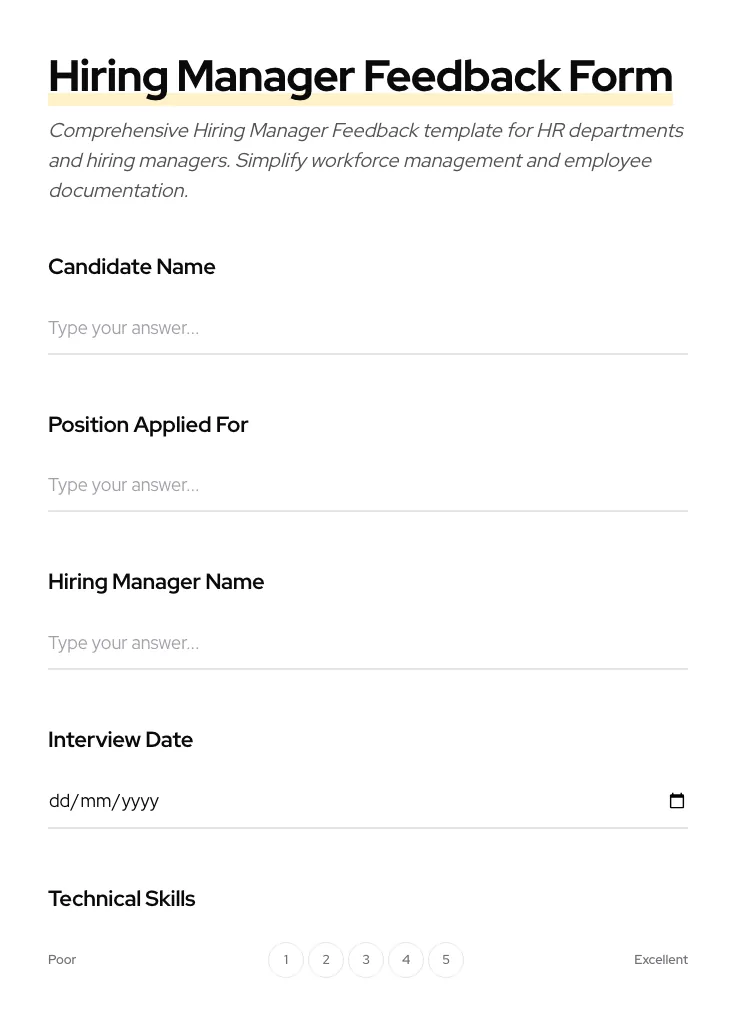 Hiring Manager Feedback Form

Comprehensive Hiring Manager Feedback template for HR departments and hiring managers. Simplify workforce management and employee documentation.

Candidate Name

Type your answer...

Position Applied For

Type your answer...

Hiring Manager Name

Type your answer...

Interview Date

dd/mm/yyyy

Technical Skills

Poor 1 2 3 4 5 Excellent